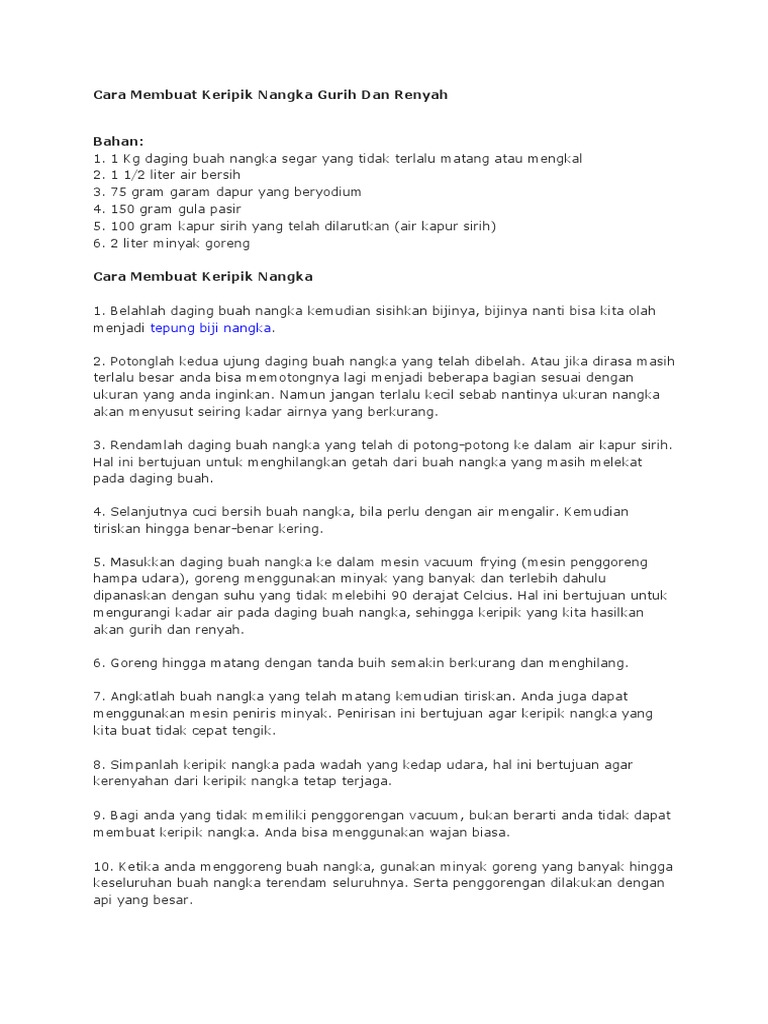 Cara Membuat Keripik Nangka Gurih Dan Renyah

Bahan:
1. 1 Kg daging buah nangka segar yang tidak terlalu matang atau mengkal
2. 1 1/2 liter air bersih
3. 75 gram garam dapur yang beryodium
4. 150 gram gula pasir
5. 100 gram kapur sirih yang telah dilarutkan (air kapur sirih)
6. 2 liter minyak goreng

Cara Membuat Keripik Nangka

1. Belahlah daging buah nangka kemudian sisihkan bijinya, bijinya nanti bisa kita olah menjadi tepung biji nangka.

2. Potonglah kedua ujung daging buah nangka yang telah dibelah. Atau jika dirasa masih terlalu besar anda bisa memotongnya lagi menjadi beberapa bagian sesuai dengan ukuran yang anda inginkan. Namun jangan terlalu kecil sebab nantinya ukuran nangka akan menyusut seiring kadar airnya yang berkurang.

3. Rendamlah daging buah nangka yang telah di potong-potong ke dalam air kapur sirih. Hal ini bertujuan untuk menghilangkan getah dari buah nangka yang masih melekat pada daging buah.

4. Selanjutnya cuci bersih buah nangka, bila perlu dengan air mengalir. Kemudian tiriskan hingga benar-benar kering.

5. Masukkan daging buah nangka ke dalam mesin vacuum frying (mesin penggoreng hampa udara), goreng menggunakan minyak yang banyak dan terlebih dahulu dipanaskan dengan suhu yang tidak melebihi 90 derajat Celcius. Hal ini bertujuan untuk mengurangi kadar air pada daging buah nangka, sehingga keripik yang kita hasilkan akan gurih dan renyah.

6. Goreng hingga matang dengan tanda buih semakin berkurang dan menghilang.

7. Angkatlah buah nangka yang telah matang kemudian tiriskan. Anda juga dapat menggunakan mesin peniris minyak. Penirisan ini bertujuan agar keripik nangka yang kita buat tidak cepat tengik.

8. Simpanlah keripik nangka pada wadah yang kedap udara, hal ini bertujuan agar kerenyahan dari keripik nangka tetap terjaga.

9. Bagi anda yang tidak memiliki penggorengan vacuum, bukan berarti anda tidak dapat membuat keripik nangka. Anda bisa menggunakan wajan biasa.

10. Ketika anda menggoreng buah nangka, gunakan minyak goreng yang banyak hingga keseluruhan buah nangka terendam seluruhnya. Serta penggorengan dilakukan dengan api yang besar.